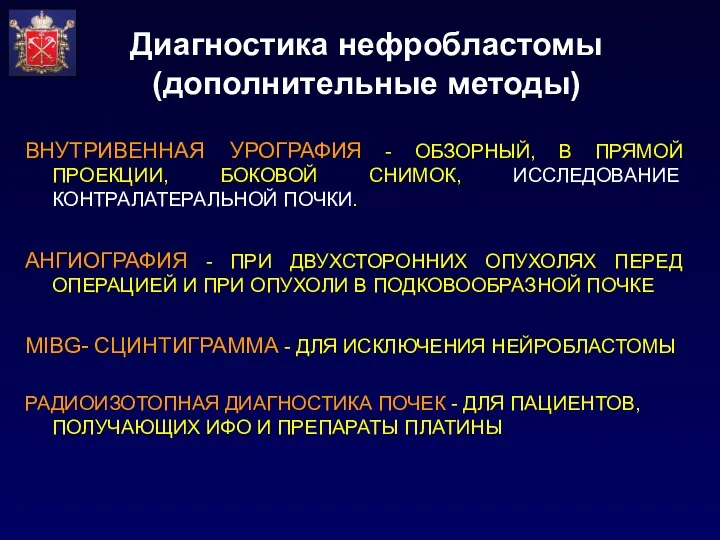 Диагностика нефробластомы (дополнительные методы)

ВНУТРИВЕННАЯ УРОГРАФИЯ - ОБЗОРНЫЙ, В ПРЯМОЙ ПРОЕКЦИИ, БОКОВОЙ СНИМОК, ИССЛЕДОВАНИЕ КОНТРАЛАТЕРАЛЬНОЙ ПОЧКИ.

АНГИОГРАФИЯ - ПРИ ДВУХСТОРОННИХ ОПУХОЛЯХ ПЕРЕД ОПЕРАЦИЕЙ И ПРИ ОПУХОЛИ В ПОДКОВООБРАЗНОЙ ПОЧКЕ

MIBG- СЦИНТИГРАММА - ДЛЯ ИСКЛЮЧЕНИЯ НЕЙРОБЛАСТОМЫ

РАДИОИЗОТОПНАЯ ДИАГНОСТИКА ПОЧЕК - ДЛЯ ПАЦИЕНТОВ, ПОЛУЧАЮЩИХ ИФО И ПРЕПАРАТЫ ПЛАТИНЫ